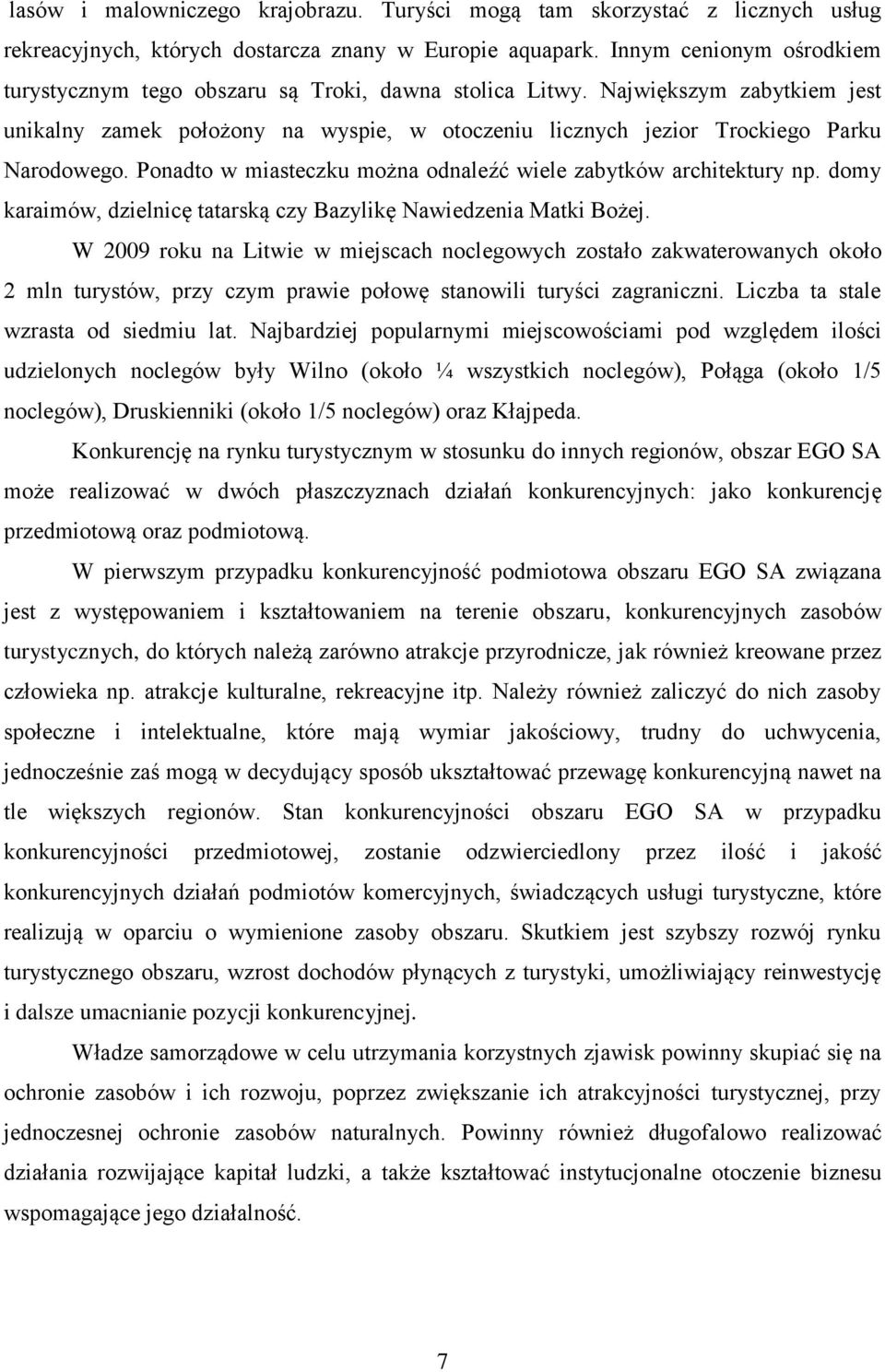 lasów i malowniczego krajobrazu. Turyści mogą tam skorzystać z licznych usług rekreacyjnych, których dostarcza znany w Europie aquapark. Innym cenionym ośrodkiem turystycznym tego obszaru są Troki, dawna stolica Litwy. Największym zabytkiem jest unikalny zamek położony na wyspie, w otoczeniu licznych jezior Trockiego Parku Narodowego. Ponadto w miasteczku można odnaleźć wiele zabytków architektury np. domy karaimów, dzielnicę tatarską czy Bazylikę Nawiedzenia Matki Bożej.

W 2009 roku na Litwie w miejscach noclegowych zostało zakwaterowanych około 2 mln turystów, przy czym prawie połowę stanowili turyści zagraniczni. Liczba ta stale wzrasta od siedmiu lat. Najbardziej popularnymi miejscowościami pod względem ilości udzielonych noclegów były Wilno (około ¼ wszystkich noclegów), Połąga (około 1/5 noclegów), Druskienniki (około 1/5 noclegów) oraz Kłajpeda.

Konkurencję na rynku turystycznym w stosunku do innych regionów, obszar EGO SA może realizować w dwóch płaszczyznach działań konkurencyjnych: jako konkurencję przedmiotową oraz podmiotową.

W pierwszym przypadku konkurencyjność podmiotowa obszaru EGO SA związana jest z występowaniem i kształtowaniem na terenie obszaru, konkurencyjnych zasobów turystycznych, do których należą zarówno atrakcje przyrodnicze, jak również kreowane przez człowieka np. atrakcje kulturalne, rekreacyjne itp. Należy również zaliczyć do nich zasoby społeczne i intelektualne, które mają wymiar jakościowy, trudny do uchwycenia, jednocześnie zaś mogą w decydujący sposób ukształtować przewagę konkurencyjną nawet na tle większych regionów. Stan konkurencyjności obszaru EGO SA w przypadku konkurencyjności przedmiotowej, zostanie odzwierciedlony przez ilość i jakość konkurencyjnych działań podmiotów komercyjnych, świadczących usługi turystyczne, które realizują w oparciu o wymienione zasoby obszaru. Skutkiem jest szybszy rozwój rynku turystycznego obszaru, wzrost dochodów płynących z turystyki, umożliwiający reinwestycję i dalsze umacnianie pozycji konkurencyjnej.

Władze samorządowe w celu utrzymania korzystnych zjawisk powinny skupiać się na ochronie zasobów i ich rozwoju, poprzez zwiększanie ich atrakcyjności turystycznej, przy jednoczesnej ochronie zasobów naturalnych. Powinny również długofalowo realizować działania rozwijające kapitał ludzki, a także kształtować instytucjonalne otoczenie biznesu wspomagające jego działalność.

7